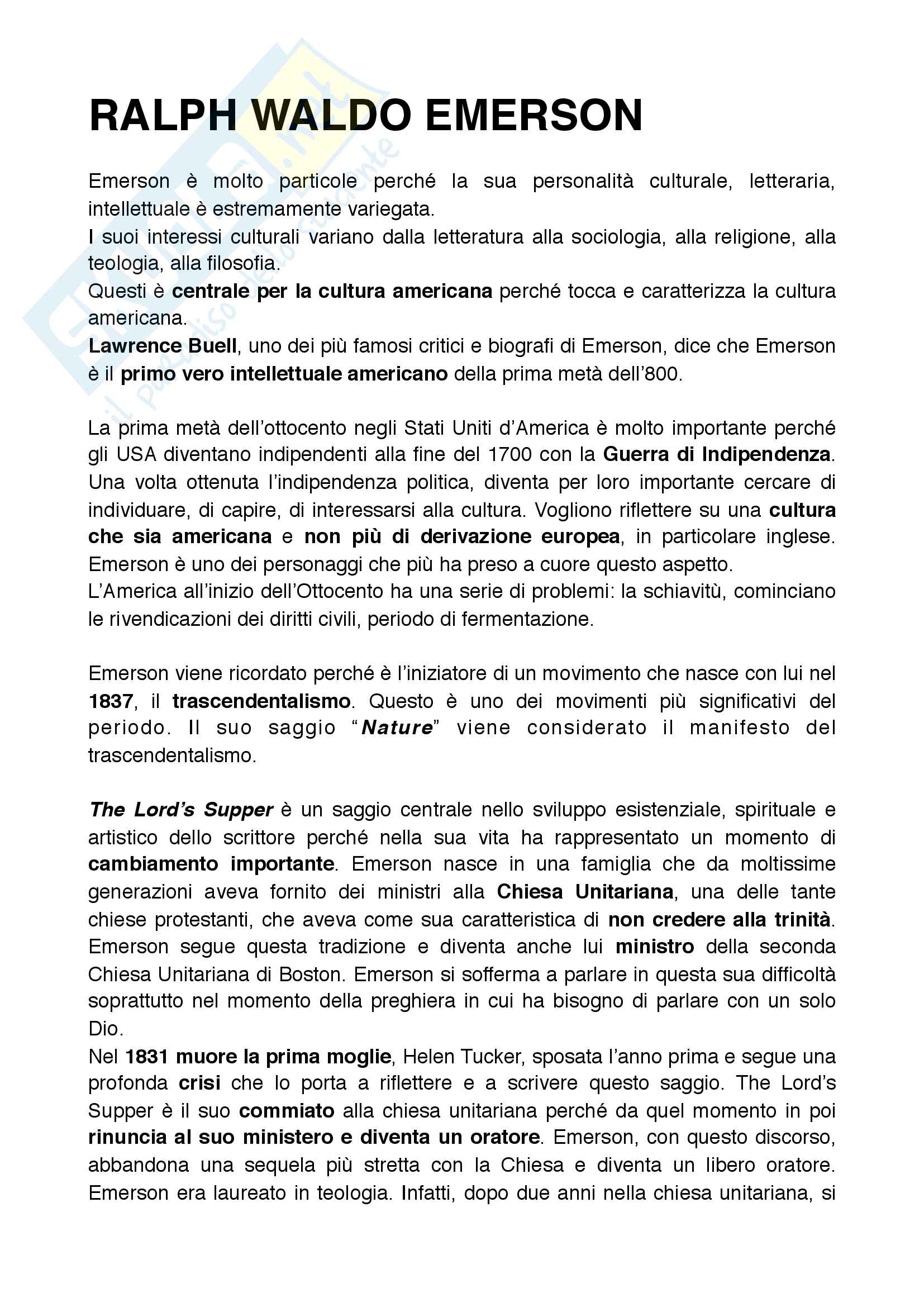 RALPH WALDO EMERSON

Emerson è molto particole perché la sua personalità culturale, letteraria, intellettuale è estremamente variegata.
I suoi interessi culturali variano dalla letteratura alla sociologia, alla religione, alla teologia, alla filosofia.
Questi è centrale per la cultura americana perché tocca e caratterizza la cultura americana.
Lawrence Buell, uno dei più famosi critici e biografi di Emerson, dice che Emerson è il primo vero intellettuale americano della prima metà dell'800.

La prima metà dell'ottocento negli Stati Uniti d'America è molto importante perché gli USA diventano indipendenti alla fine del 1700 con la Guerra di Indipendenza. Una volta ottenuta l'indipendenza politica, diventa per loro importante cercare di individuare, di capire, di interessarsi alla cultura. Vogliono riflettere su una cultura che sia americana e non più di derivazione europea, in particolare inglese. Emerson è uno dei personaggi che più ha preso a cuore questo aspetto.
L'America all'inizio dell'Ottocento ha una serie di problemi: la schiavitù, cominciano le rivendicazioni dei diritti civili, periodo di fermentazione.

Emerson viene ricordato perché è l'iniziatore di un movimento che nasce con lui nel 1837, il trascendentalismo. Questo è uno dei movimenti più significativi del periodo. Il suo saggio "Nature" viene considerato il manifesto del trascendentalismo.

The Lord's Supper è un saggio centrale nello sviluppo esistenziale, spirituale e artistico dello scrittore perché nella sua vita ha rappresentato un momento di cambiamento importante. Emerson nasce in una famiglia che da moltissime generazioni aveva fornito dei ministri alla Chiesa Unitariana, una delle tante chiese protestanti, che aveva come sua caratteristica di non credere alla trinità. Emerson segue questa tradizione e diventa anche lui ministro della seconda Chiesa Unitariana di Boston. Emerson si sofferma a parlare in questa sua difficoltà soprattutto nel momento della preghiera in cui ha bisogno di parlare con un solo Dio.
Nel 1831 muore la prima moglie, Helen Tucker, sposata l'anno prima e segue una profonda crisi che lo porta a riflettere e a scrivere questo saggio. The Lord's Supper è il suo commiato alla chiesa unitariana perché da quel momento in poi rinuncia al suo ministero e diventa un oratore. Emerson, con questo discorso, abbandona una sequela più stretta con la Chiesa e diventa un libero oratore. Emerson era laureato in teologia. Infatti, dopo due anni nella chiesa unitariana, si